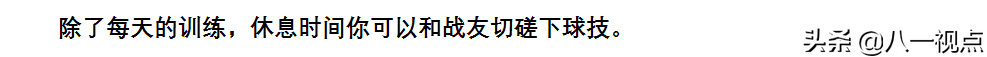 除了每天的训练，休息时间你可以和战友切磋下球技。

头条 @八一视点